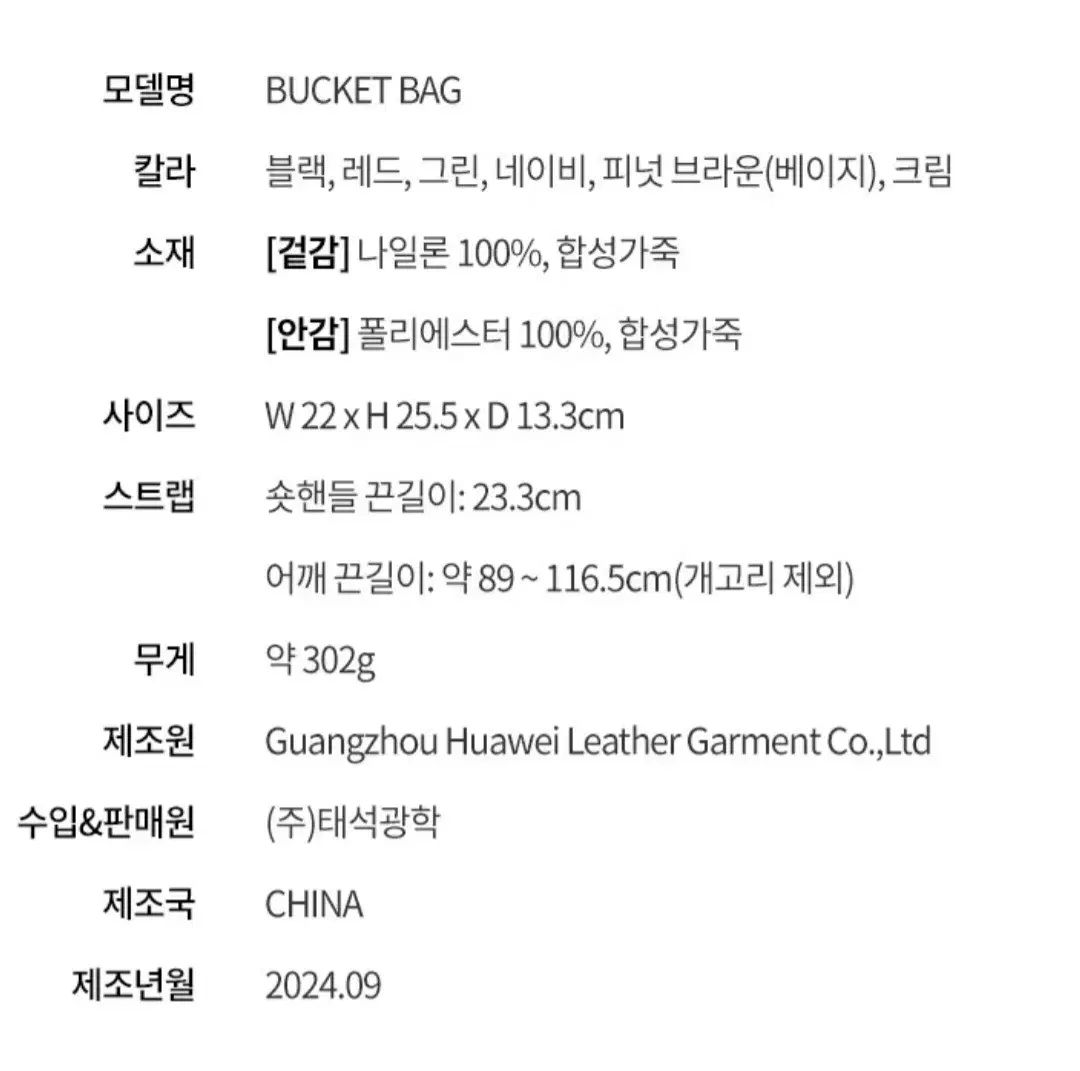 모델명 BUCKET BAG

칼라 블랙, 레드, 그린, 네이비, 피넛 브라운(베이지), 크림

소재 [겉감] 나일론 100%, 합성가죽

[안감] 폴리에스터 100%, 합성가죽

사이즈 W 22 x H 25.5 x D 13.3cm

스트랩 숏핸들 끈길이: 23.3cm

어깨 끈길이: 약 89 ~ 116.5cm(개고리 제외)

무게 약 302g

제조원 Guangzhou Huawei Leather Garment Co.,Ltd

수입&판매원 (주)태석광학

제조국 CHINA

제조년월 2024.09